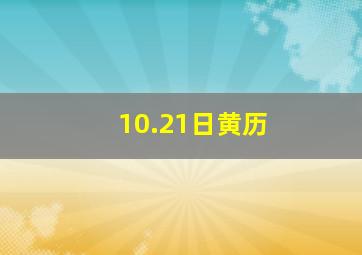 10.21日黄历